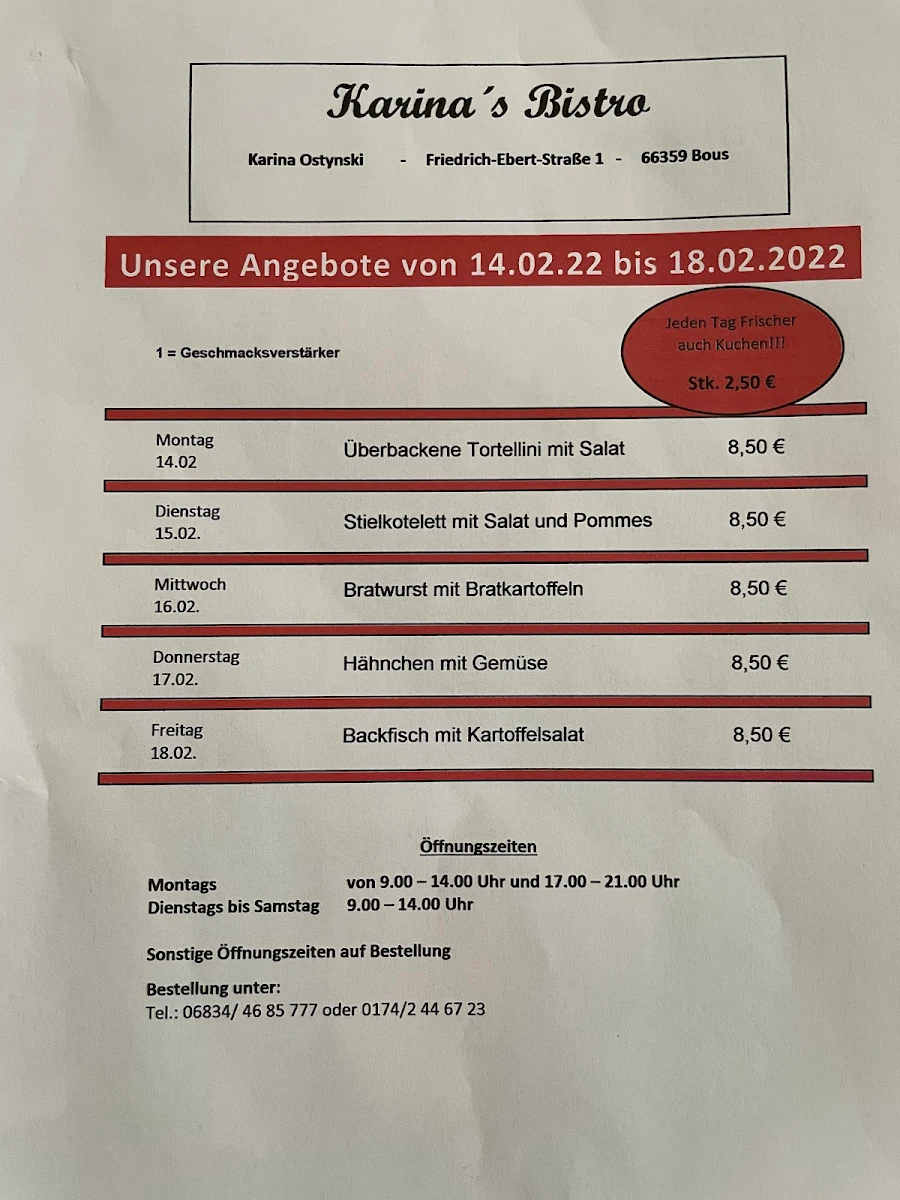 Karina´s Bistro

Karina Ostynski - Friedrich-Ebert-Straße 1 - 66359 Bous

Unsere Angebote von 14.02.22 bis 18.02.2022

1 = Geschmacksverstärker

Jeden Tag Frischer auch Kuchen!!!
Stk. 2,50 €

| | | |
|---|---|---|
| Montag 14.02 | Überbackene Tortellini mit Salat | 8,50 € |
| Dienstag 15.02. | Stielkotelett mit Salat und Pommes | 8,50 € |
| Mittwoch 16.02. | Bratwurst mit Bratkartoffeln | 8,50 € |
| Donnerstag 17.02. | Hähnchen mit Gemüse | 8,50 € |
| Freitag 18.02. | Backfisch mit Kartoffelsalat | 8,50 € |

Öffnungszeiten

Montags von 9.00 – 14.00 Uhr und 17.00 – 21.00 Uhr
Dienstags bis Samstag 9.00 – 14.00 Uhr

Sonstige Öffnungszeiten auf Bestellung

Bestellung unter:
Tel.: 06834/ 46 85 777 oder 0174/2 44 67 23